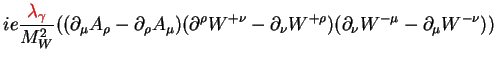 $ie\frac{\lambda_\gamma}{M_W^2}((\partial_\mu A_\rho - \partial_\rho A_\mu)(\partial^\rho W^{+\nu} - \partial_\nu W^{+\rho})(\partial_\nu W^{-\mu} - \partial_\mu W^{-\nu}))$